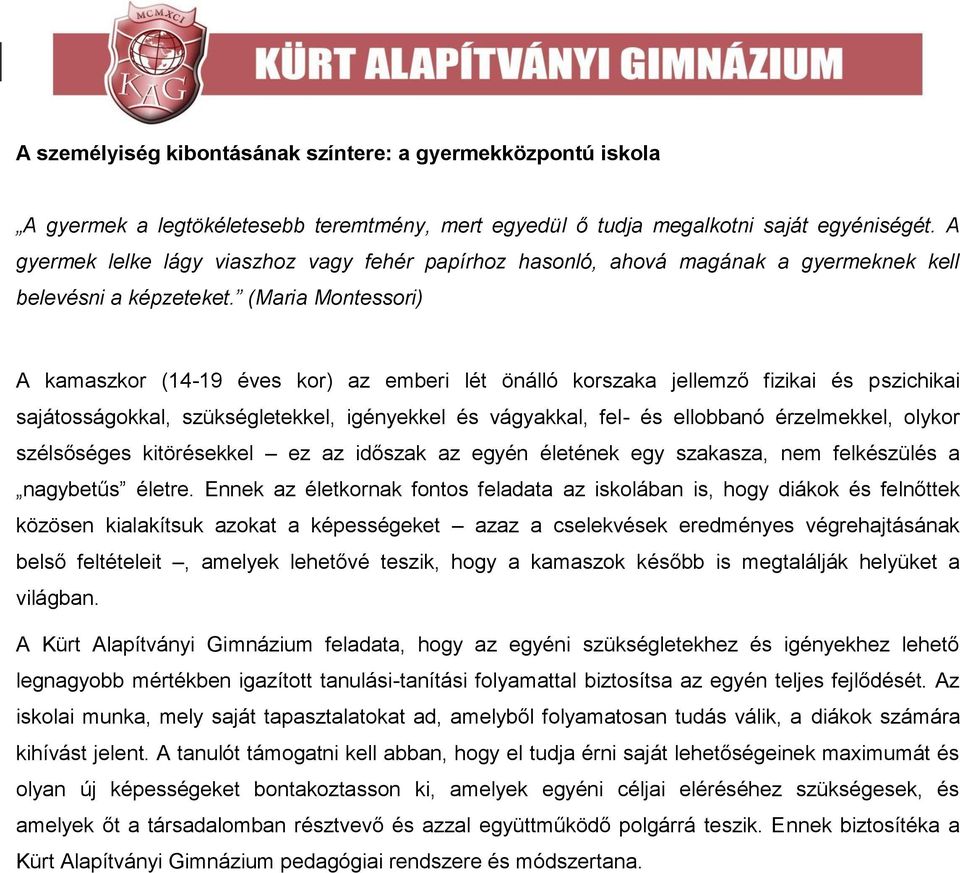 MCMXCI
KAG
KÜRT ALAPÍTVÁNYI GIMNÁZIUM

A személyiség kibontásának színtere: a gyermekközpontú iskola

„A gyermek a legtökéletesebb teremtmény, mert egyedül ő tudja megalkotni saját egyéniségét. A gyermek lelke lágy viaszhoz vagy fehér papírhoz hasonló, ahová magának a gyermeknek kell belevésni a képzeteket.” (Maria Montessori)

A kamaszkor (14-19 éves kor) az emberi lét önálló korszaka jellemző fizikai és pszichikai sajátosságokkal, szükségletekkel, igényekkel és vágyakkal, fel- és ellobbanó érzelmekkel, olykor szélsőséges kitörésekkel – ez az időszak az egyén életének egy szakasza, nem felkészülés a „nagybetűs” életre. Ennek az életkornak fontos feladata az iskolában is, hogy diákok és felnőttek közösen kialakítsuk azokat a képességeket – azaz a cselekvések eredményes végrehajtásának belső feltételeit –, amelyek lehetővé teszik, hogy a kamaszok később is megtalálják helyüket a világban.

A Kürt Alapítványi Gimnázium feladata, hogy az egyéni szükségletekhez és igényekhez lehető legnagyobb mértékben igazított tanulási-tanítási folyamattal biztosítsa az egyén teljes fejlődését. Az iskolai munka, mely saját tapasztalatokat ad, amelyből folyamatosan tudás válik, a diákok számára kihívást jelent. A tanulót támogatni kell abban, hogy el tudja érni saját lehetőségeinek maximumát és olyan új képességeket bontakoztasson ki, amelyek egyéni céljai eléréséhez szükségesek, és amelyek őt a társadalomban résztvevő és azzal együttműködő polgárrá teszik. Ennek biztosítéka a Kürt Alapítványi Gimnázium pedagógiai rendszere és módszertana.